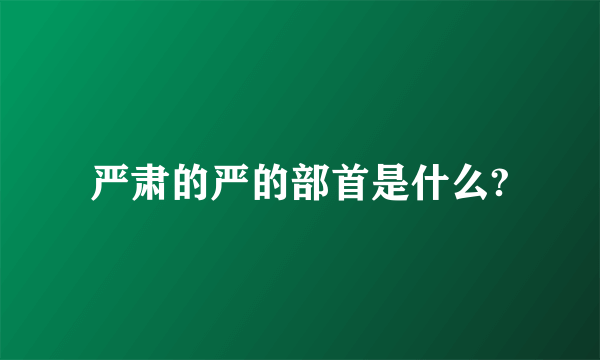 严肃的严的部首是什么?